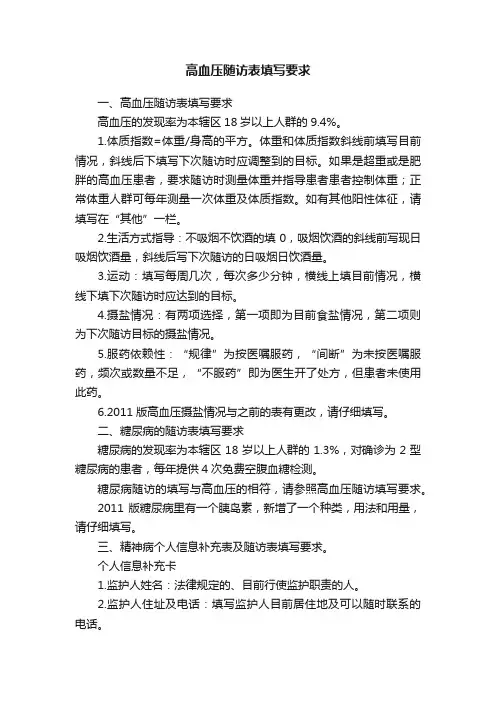 高血压随访表填写要求

一、高血压随访表填写要求

高血压的发现率为本辖区 18 岁以上人群的 9.4%。

1.体质指数=体重/身高的平方。体重和体质指数斜线前填写目前情况，斜线后下填写下次随访时应调整到的目标。如果是超重或是肥胖的高血压患者，要求随访时测量体重并指导患者患者控制体重；正常体重人群可每年测量一次体重及体质指数。如有其他阳性体征，请填写在“其他”一栏。

2.生活方式指导：不吸烟不饮酒的填 0，吸烟饮酒的斜线前写现日吸烟饮酒量，斜线后写下次随访的日吸烟日饮酒量。

3.运动：填写每周几次，每次多少分钟，横线上填目前情况，横线下填下次随访时应达到的目标。

4.摄盐情况：有两项选择，第一项即为目前食盐情况，第二项则为下次随访目标的摄盐情况。

5.服药依赖性：“规律”为按医嘱服药，“间断”为未按医嘱服药，频次或数量不足，“不服药”即为医生开了处方，但患者未使用此药。

6.2011 版高血压摄盐情况与之前的表有更改，请仔细填写。

二、糖尿病的随访表填写要求

糖尿病的发现率为本辖区 18 岁以上人群的 1.3%，对确诊为 2 型糖尿病的患者，每年提供 4 次免费空腹血糖检测。

糖尿病随访的填写与高血压的相符，请参照高血压随访填写要求。

2011 版糖尿病里有一个胰岛素，新增了一个种类，用法和用量，请仔细填写。

三、精神病个人信息补充表及随访表填写要求。

个人信息补充卡

1.监护人姓名：法律规定的、目前行使监护职责的人。

2.监护人住址及电话：填写监护人目前居住地及可以随时联系的电话。